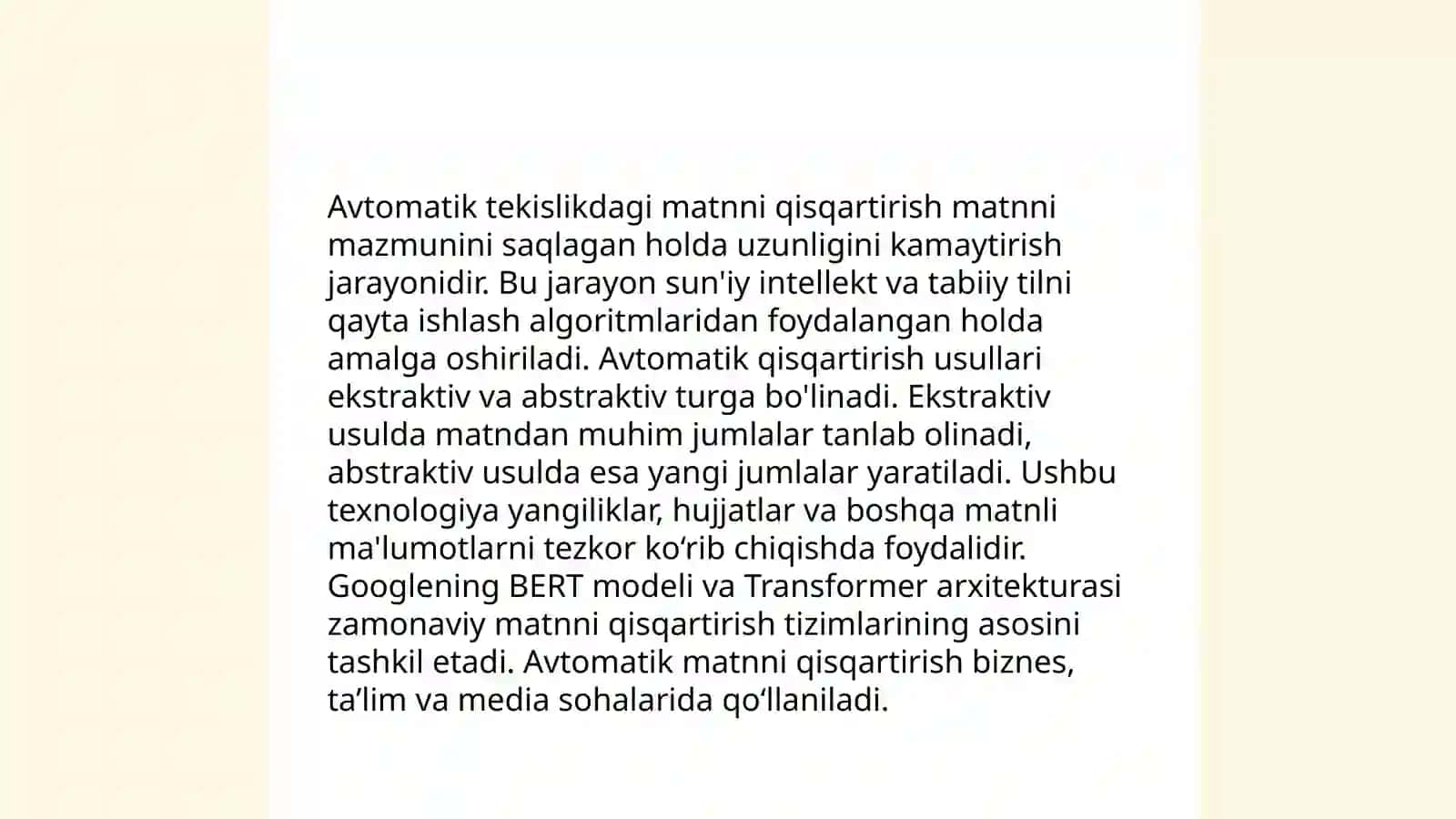 Avtomatik tekislikdagi matnni qisqartirish matnni mazmunini saqlagan holda uzunligini kamaytirish jarayonidir. Bu jarayon sun'iy intellekt va tabiiy tilni qayta ishlash algoritmlaridan foydalangan holda amalga oshiriladi. Avtomatik qisqartirish usullari ekstraktiv va abstraktiv turga bo'linadi. Ekstraktiv usulda matndan muhim jumlalar tanlab olinadi, abstraktiv usulda esa yangi jumlalar yaratiladi. Ushbu texnologiya yangiliklar, hujjatlar va boshqa matnli ma'lumotlarni tezkor ko'rib chiqishda foydalidir. Googlening BERT modeli va Transformer arxitekturasi zamonaviy matnni qisqartirish tizimlarining asosini tashkil etadi. Avtomatik matnni qisqartirish biznes, ta'lim va media sohalarida qo'llaniladi.